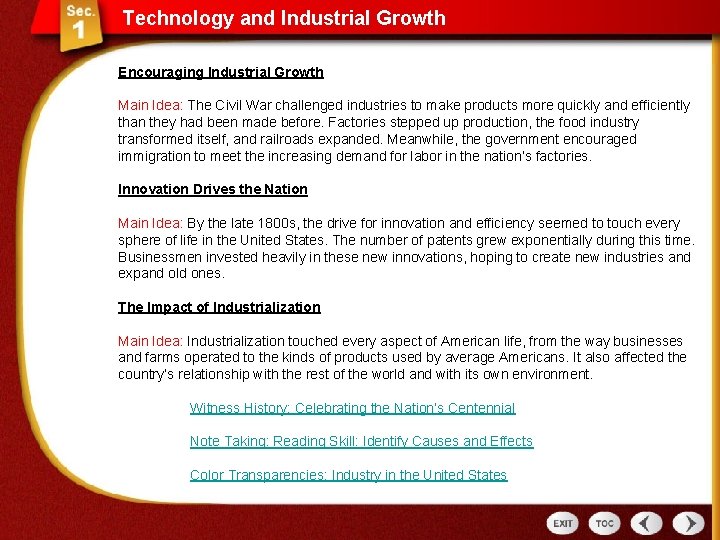 Sec. 1

Technology and Industrial Growth

Encouraging Industrial Growth

Main Idea: The Civil War challenged industries to make products more quickly and efficiently than they had been made before. Factories stepped up production, the food industry transformed itself, and railroads expanded. Meanwhile, the government encouraged immigration to meet the increasing demand for labor in the nation's factories.

Innovation Drives the Nation

Main Idea: By the late 1800s, the drive for innovation and efficiency seemed to touch every sphere of life in the United States. The number of patents grew exponentially during this time. Businessmen invested heavily in these new innovations, hoping to create new industries and expand old ones.

The Impact of Industrialization

Main Idea: Industrialization touched every aspect of American life, from the way businesses and farms operated to the kinds of products used by average Americans. It also affected the country's relationship with the rest of the world and with its own environment.

Witness History: Celebrating the Nation's Centennial

Note Taking: Reading Skill: Identify Causes and Effects

Color Transparencies: Industry in the United States

EXIT TOC